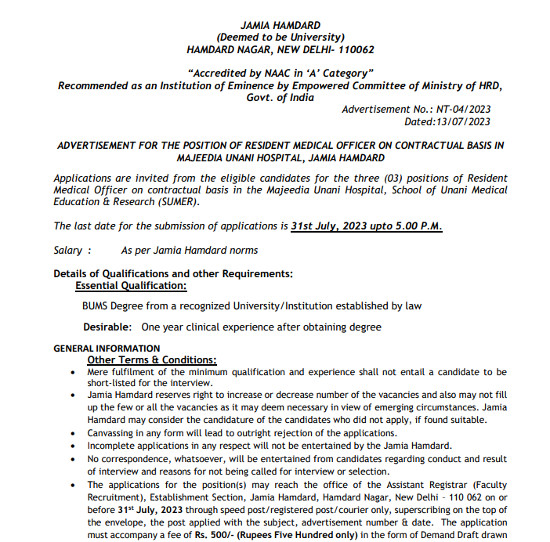 JAMIA HAMDARD
(Deemed to be University)
HAMDARD NAGAR, NEW DELHI- 110062

"Accredited by NAAC in 'A' Category"
Recommended as an Institution of Eminence by Empowered Committee of Ministry of HRD, Govt. of India

Advertisement No.: NT-04/2023
Dated:13/07/2023

ADVERTISEMENT FOR THE POSITION OF RESIDENT MEDICAL OFFICER ON CONTRACTUAL BASIS IN MAJEEDIA UNANI HOSPITAL, JAMIA HAMDARD

Applications are invited from the eligible candidates for the three (03) positions of Resident Medical Officer on contractual basis in the Majeedia Unani Hospital, School of Unani Medical Education & Research (SUMER).

The last date for the submission of applications is 31st July, 2023 upto 5.00 P.M.

Salary : As per Jamia Hamdard norms

Details of Qualifications and other Requirements:
Essential Qualification:

BUMS Degree from a recognized University/Institution established by law

Desirable: One year clinical experience after obtaining degree

GENERAL INFORMATION
Other Terms & Conditions:

• Mere fulfilment of the minimum qualification and experience shall not entail a candidate to be short-listed for the interview.
• Jamia Hamdard reserves right to increase or decrease number of the vacancies and also may not fill up the few or all the vacancies as it may deem necessary in view of emerging circumstances. Jamia Hamdard may consider the candidature of the candidates who did not apply, if found suitable.
• Canvassing in any form will lead to outright rejection of the applications.
• Incomplete applications in any respect will not be entertained by the Jamia Hamdard.
• No correspondence, whatsoever, will be entertained from candidates regarding conduct and result of interview and reasons for not being called for interview or selection.
• The applications for the position(s) may reach the office of the Assistant Registrar (Faculty Recruitment), Establishment Section, Jamia Hamdard, Hamdard Nagar, New Delhi - 110 062 on or before 31$^{st}$ July, 2023 through speed post/registered post/courier only, superscribing on the top of the envelope, the post applied with the subject, advertisement number & date. The application must accompany a fee of Rs. 500/- (Rupees Five Hundred only) in the form of Demand Draft drawn